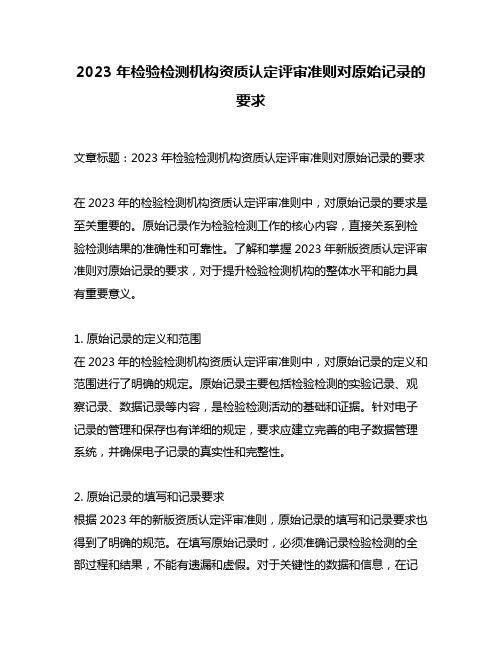 2023 年检验检测机构资质认定评审准则对原始记录的要求

文章标题：2023 年检验检测机构资质认定评审准则对原始记录的要求

在 2023 年的检验检测机构资质认定评审准则中，对原始记录的要求是至关重要的。原始记录作为检验检测工作的核心内容，直接关系到检验检测结果的准确性和可靠性。了解和掌握 2023 年新版资质认定评审准则对原始记录的要求，对于提升检验检测机构的整体水平和能力具有重要意义。

1. 原始记录的定义和范围
在 2023 年的检验检测机构资质认定评审准则中，对原始记录的定义和范围进行了明确的规定。原始记录主要包括检验检测的实验记录、观察记录、数据记录等内容，是检验检测活动的基础和证据。针对电子记录的管理和保存也有详细的规定，要求应建立完善的电子数据管理系统，并确保电子记录的真实性和完整性。

2. 原始记录的填写和记录要求
根据 2023 年的新版资质认定评审准则，原始记录的填写和记录要求也得到了明确的规范。在填写原始记录时，必须准确记录检验检测的全部过程和结果，不能有遗漏和虚假。对于关键性的数据和信息，在记